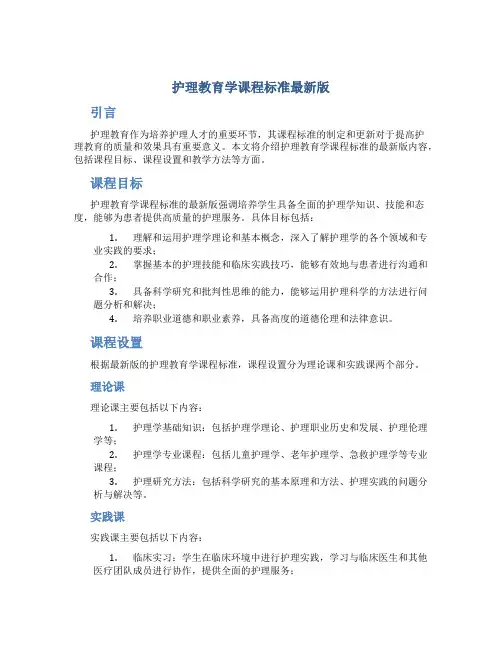 护理教育学课程标准最新版

引言

护理教育作为培养护理人才的重要环节，其课程标准的制定和更新对于提高护理教育的质量和效果具有重要意义。本文将介绍护理教育学课程标准的最新版内容，包括课程目标、课程设置和教学方法等方面。

课程目标

护理教育学课程标准的最新版强调培养学生具备全面的护理学知识、技能和态度，能够为患者提供高质量的护理服务。具体目标包括：

1. 理解和运用护理学理论和基本概念，深入了解护理学的各个领域和专业实践的要求；
2. 掌握基本的护理技能和临床实践技巧，能够有效地与患者进行沟通和合作；
3. 具备科学研究和批判性思维的能力，能够运用护理科学的方法进行问题分析和解决；
4. 培养职业道德和职业素养，具备高度的道德伦理和法律意识。

课程设置

根据最新版的护理教育学课程标准，课程设置分为理论课和实践课两个部分。

理论课

理论课主要包括以下内容：

1. 护理学基础知识：包括护理学理论、护理职业历史和发展、护理伦理学等；
2. 护理学专业课程：包括儿童护理学、老年护理学、急救护理学等专业课程；
3. 护理研究方法：包括科学研究的基本原理和方法、护理实践的问题分析与解决等。

实践课

实践课主要包括以下内容：

1. 临床实习：学生在临床环境中进行护理实践，学习与临床医生和其他医疗团队成员进行协作，提供全面的护理服务；